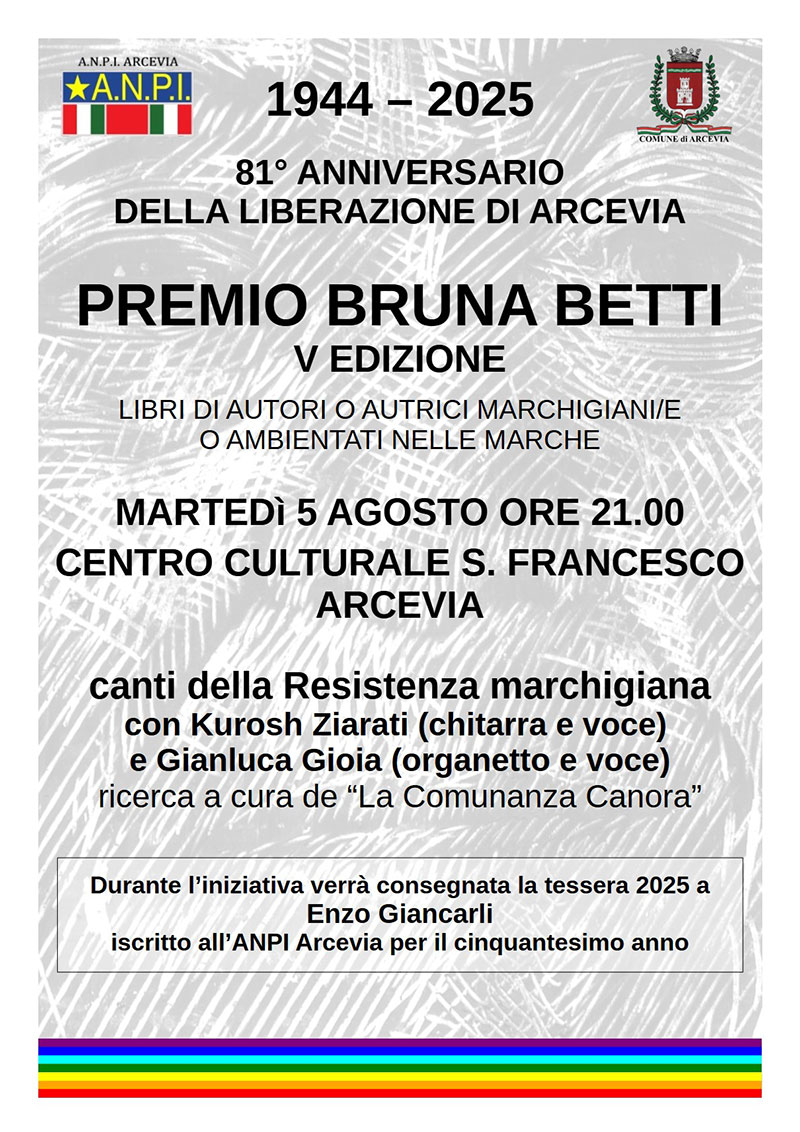 A.N.P.I. ARCEVIA
A.N.P.I.

1944 – 2025

COMUNE di ARCEVIA

81° ANNIVERSARIO
DELLA LIBERAZIONE DI ARCEVIA

PREMIO BRUNA BETTI
V EDIZIONE

LIBRI DI AUTORI O AUTRICI MARCHIGIANI/E
O AMBIENTATI NELLE MARCHE

MARTEDì 5 AGOSTO ORE 21.00
CENTRO CULTURALE S. FRANCESCO
ARCEVIA

canti della Resistenza marchigiana
con Kurosh Ziarati (chitarra e voce)
e Gianluca Gioia (organetto e voce)
ricerca a cura de “La Comunanza Canora”

Durante l’iniziativa verrà consegnata la tessera 2025 a
Enzo Giancarli
iscritto all’ANPI Arcevia per il cinquantesimo anno